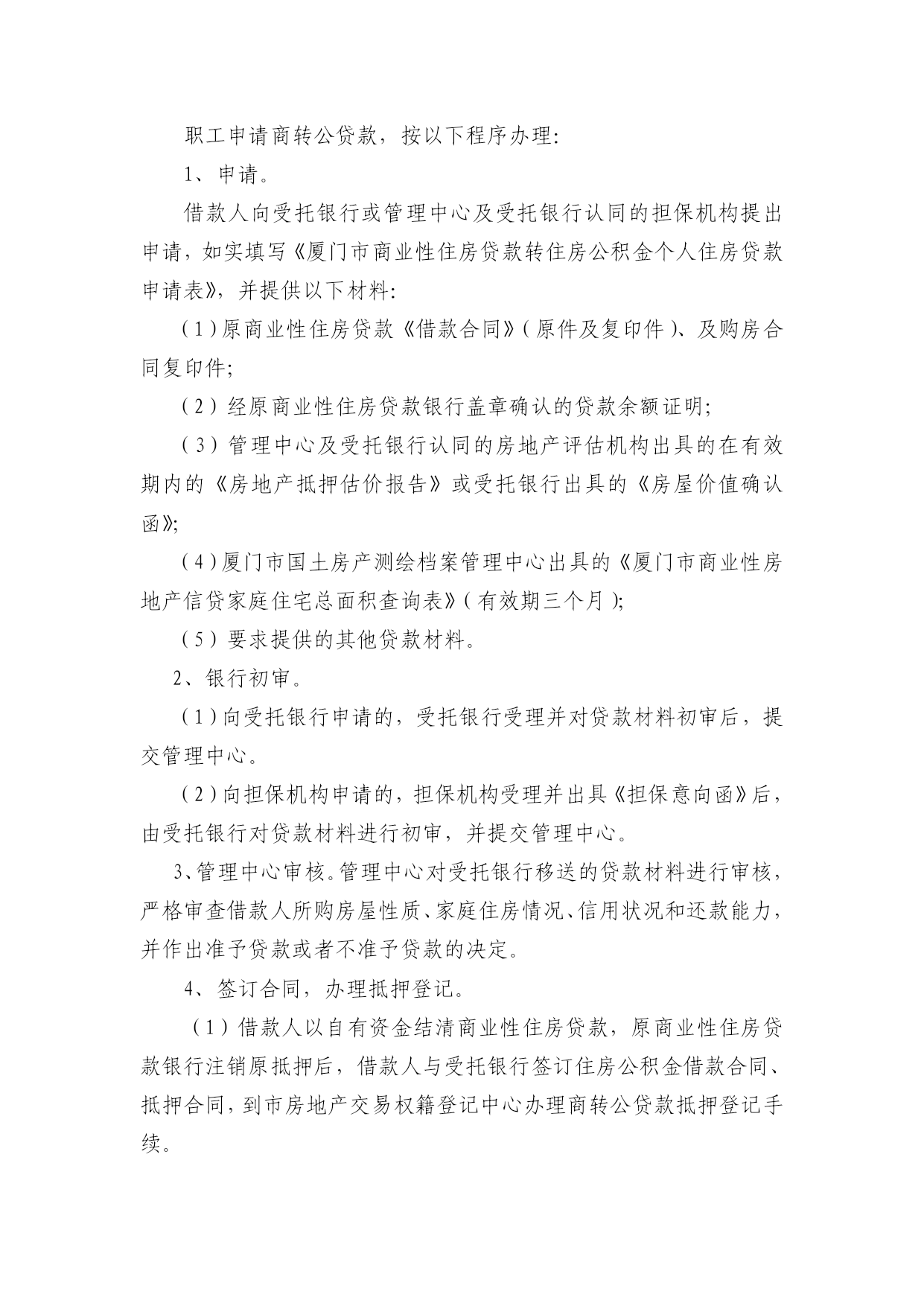 职工申请商转公贷款，按以下程序办理：

1、申请。

借款人向受托银行或管理中心及受托银行认同的担保机构提出申请，如实填写《厦门市商业性住房贷款转住房公积金个人住房贷款申请表》，并提供以下材料：

（1）原商业性住房贷款《借款合同》（原件及复印件）、及购房合同复印件；

（2）经原商业性住房贷款银行盖章确认的贷款余额证明；

（3）管理中心及受托银行认同的房地产评估机构出具的在有效期内的《房地产抵押估价报告》或受托银行出具的《房屋价值确认函》；

（4）厦门市国土房产测绘档案管理中心出具的《厦门市商业性房地产信贷家庭住宅总面积查询表》（有效期三个月）；

（5）要求提供的其他贷款材料。

2、银行初审。

（1）向受托银行申请的，受托银行受理并对贷款材料初审后，提交管理中心。

（2）向担保机构申请的，担保机构受理并出具《担保意向函》后，由受托银行对贷款材料进行初审，并提交管理中心。

3、管理中心审核。管理中心对受托银行移送的贷款材料进行审核，严格审查借款人所购房屋性质、家庭住房情况、信用状况和还款能力，并作出准予贷款或者不准予贷款的决定。

4、签订合同，办理抵押登记。

（1）借款人以自有资金结清商业性住房贷款，原商业性住房贷款银行注销原抵押后，借款人与受托银行签订住房公积金借款合同、抵押合同，到市房地产交易权籍登记中心办理商转公贷款抵押登记手续。